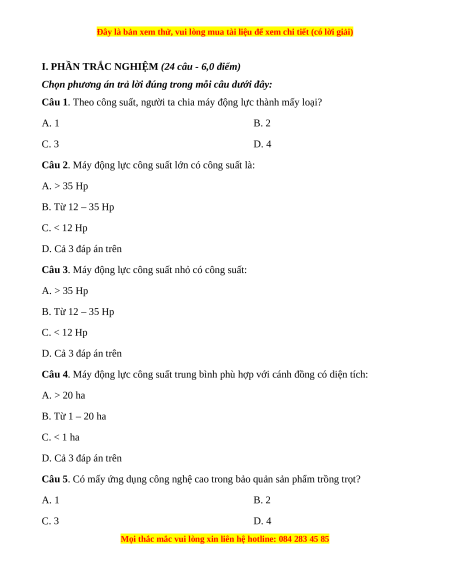 Đây là bản xem thử, vui lòng mua tài liệu để xem chi tiết (có lời giải)

I. PHẦN TRẮC NGHIỆM (24 câu - 6,0 điểm)

Chọn phương án trả lời đúng trong mỗi câu dưới đây:

Câu 1. Theo công suất, người ta chia máy động lực thành mấy loại?

A. 1

B. 2

C. 3

D. 4

Câu 2. Máy động lực công suất lớn có công suất là:

A. > 35 Hp

B. Từ 12 – 35 Hp

C. < 12 Hp

D. Cả 3 đáp án trên

Câu 3. Máy động lực công suất nhỏ có công suất:

A. > 35 Hp

B. Từ 12 – 35 Hp

C. < 12 Hp

D. Cả 3 đáp án trên

Câu 4. Máy động lực công suất trung bình phù hợp với cánh đồng có diện tích:

A. > 20 ha

B. Từ 1 – 20 ha

C. < 1 ha

D. Cả 3 đáp án trên

Câu 5. Có mấy ứng dụng công nghệ cao trong bảo quản sản phẩm trồng trọt?

A. 1

B. 2

C. 3

D. 4

Mọi thắc mắc vui lòng xin liên hệ hotline: 084 283 45 85